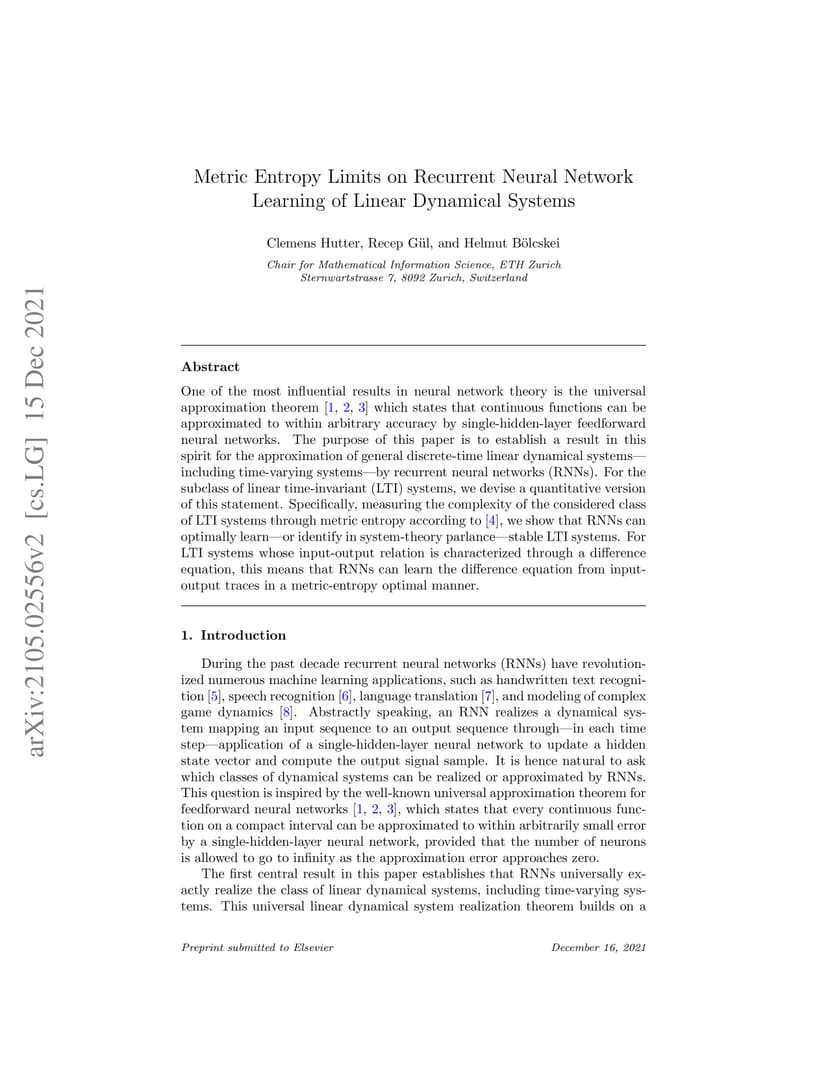 arXiv:2105.02556v2 [cs.LG] 15 Dec 2021

Metric Entropy Limits on Recurrent Neural Network Learning of Linear Dynamical Systems

Clemens Hutter, Recep Gül, and Helmut Bölcskei

Chair for Mathematical Information Science, ETH Zurich
Sternwartstrasse 7, 8092 Zurich, Switzerland

Abstract

One of the most influential results in neural network theory is the universal approximation theorem [1, 2, 3] which states that continuous functions can be approximated to within arbitrary accuracy by single-hidden-layer feedforward neural networks. The purpose of this paper is to establish a result in this spirit for the approximation of general discrete-time linear dynamical systems—including time-varying systems—by recurrent neural networks (RNNs). For the subclass of linear time-invariant (LTI) systems, we devise a quantitative version of this statement. Specifically, measuring the complexity of the considered class of LTI systems through metric entropy according to [4], we show that RNNs can optimally learn—or identify in system-theory parlance—stable LTI systems. For LTI systems whose input-output relation is characterized through a difference equation, this means that RNNs can learn the difference equation from input-output traces in a metric-entropy optimal manner.

1. Introduction

During the past decade recurrent neural networks (RNNs) have revolutionized numerous machine learning applications, such as handwritten text recognition [5], speech recognition [6], language translation [7], and modeling of complex game dynamics [8]. Abstractly speaking, an RNN realizes a dynamical system mapping an input sequence to an output sequence through—in each time step—application of a single-hidden-layer neural network to update a hidden state vector and compute the output signal sample. It is hence natural to ask which classes of dynamical systems can be realized or approximated by RNNs. This question is inspired by the well-known universal approximation theorem for feedforward neural networks [1, 2, 3], which states that every continuous function on a compact interval can be approximated to within arbitrarily small error by a single-hidden-layer neural network, provided that the number of neurons is allowed to go to infinity as the approximation error approaches zero.

The first central result in this paper establishes that RNNs universally exactly realize the class of linear dynamical systems, including time-varying systems. This universal linear dynamical system realization theorem builds on a

Preprint submitted to Elsevier

December 16, 2021